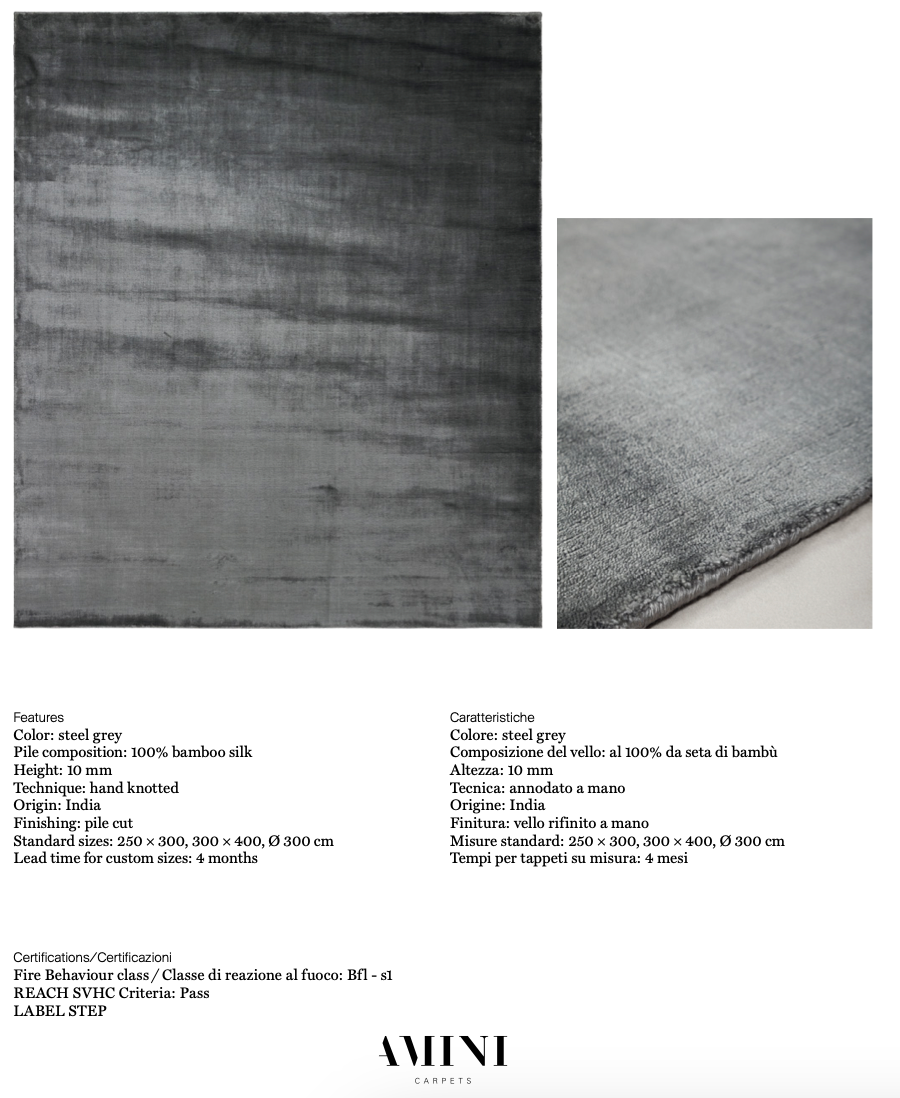 Features
Color: steel grey
Pile composition: 100% bamboo silk
Height: 10 mm
Technique: hand knotted
Origin: India
Finishing: pile cut
Standard sizes: 250 × 300, 300 × 400, Ø 300 cm
Lead time for custom sizes: 4 months

Caratteristiche
Colore: steel grey
Composizione del vello: al 100% da seta di bambù
Altezza: 10 mm
Tecnica: annodato a mano
Origine: India
Finitura: vello rifinito a mano
Misure standard: 250 × 300, 300 × 400, Ø 300 cm
Tempi per tappeti su misura: 4 mesi

Certifications/Certificazioni
Fire Behaviour class / Classe di reazione al fuoco: Bfl - s1
REACH SVHC Criteria: Pass
LABEL STEP

AMINI
CARPETS